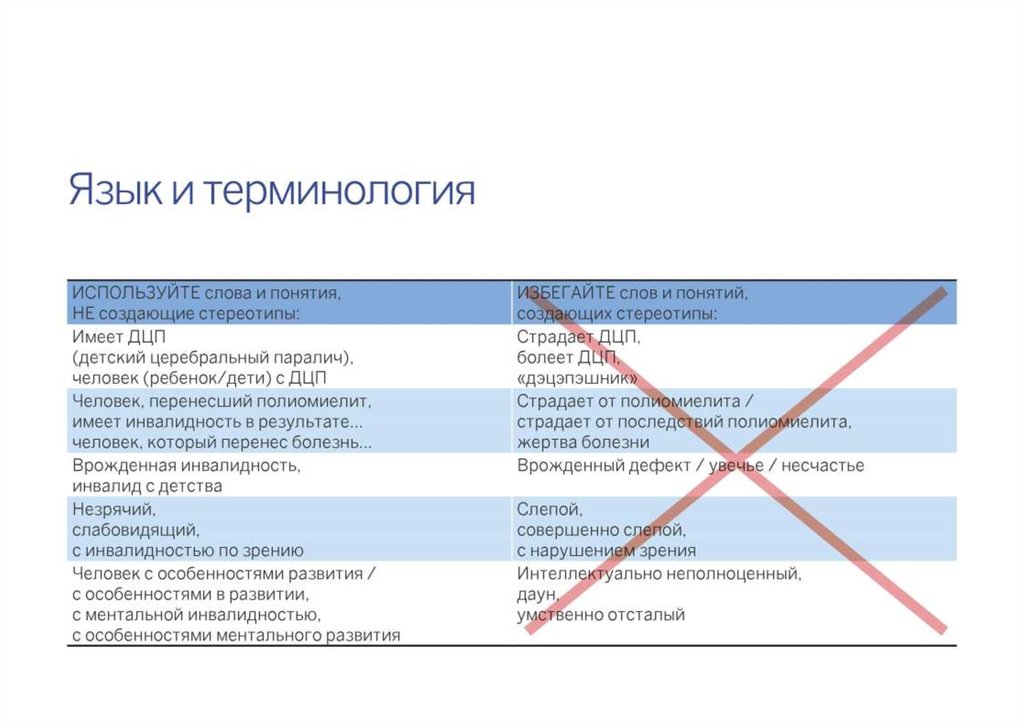 Язык и терминология

| ИСПОЛЬЗУЙТЕ слова и понятия, НЕ создающие стереотипы: | ИЗБЕГАЙТЕ слов и понятий, создающих стереотипы: |
|---|---|
| Имеет ДЦП (детский церебральный паралич), человек (ребенок/дети) с ДЦП | Страдает ДЦП, болеет ДЦП, «дэцэпэшник» |
| Человек, перенесший полиомиелит, имеет инвалидность в результате... человек, который перенес болезнь... | Страдает от полиомиелита / страдает от последствий полиомиелита, жертва болезни |
| Врожденная инвалидность, инвалид с детства | Врожденный дефект / увечье / несчастье |
| Незрячий, слабовидящий, с инвалидностью по зрению | Слепой, совершенно слепой, с нарушением зрения |
| Человек с особенностями развития / с особенностями в развитии, с ментальной инвалидностью, с особенностями ментального развития | Интеллектуально неполноценный, даун, умственно отсталый |